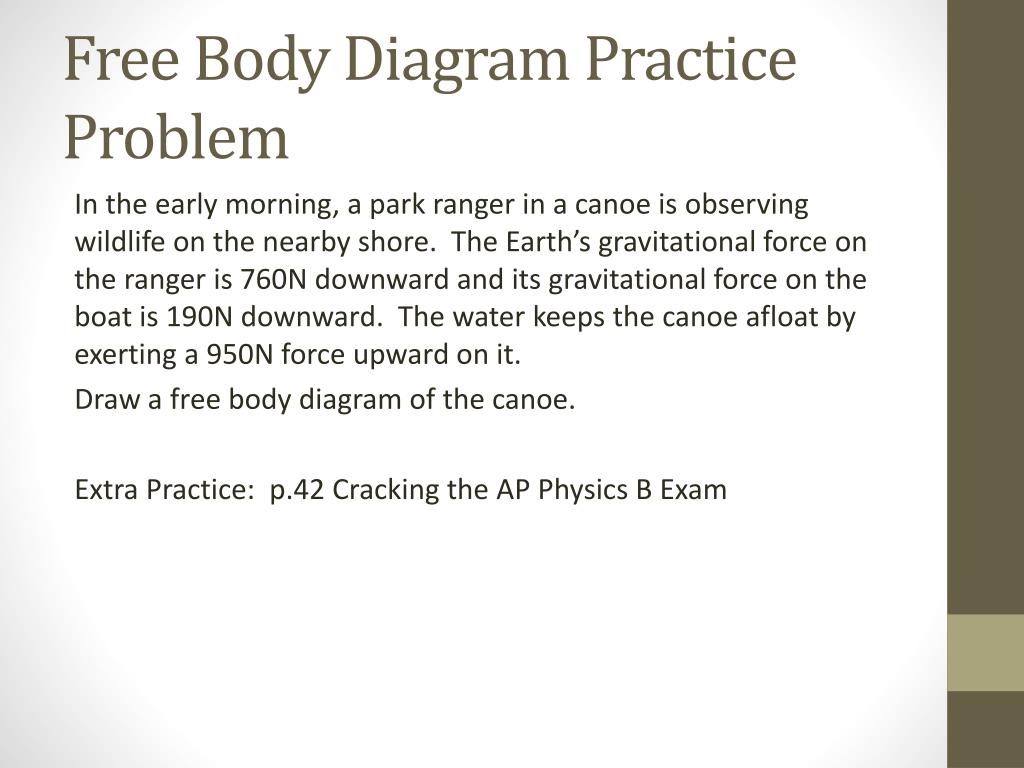 Free Body Diagram Practice Problem

In the early morning, a park ranger in a canoe is observing wildlife on the nearby shore. The Earth's gravitational force on the ranger is 760N downward and its gravitational force on the boat is 190N downward. The water keeps the canoe afloat by exerting a 950N force upward on it.

Draw a free body diagram of the canoe.

Extra Practice: p.42 Cracking the AP Physics B Exam